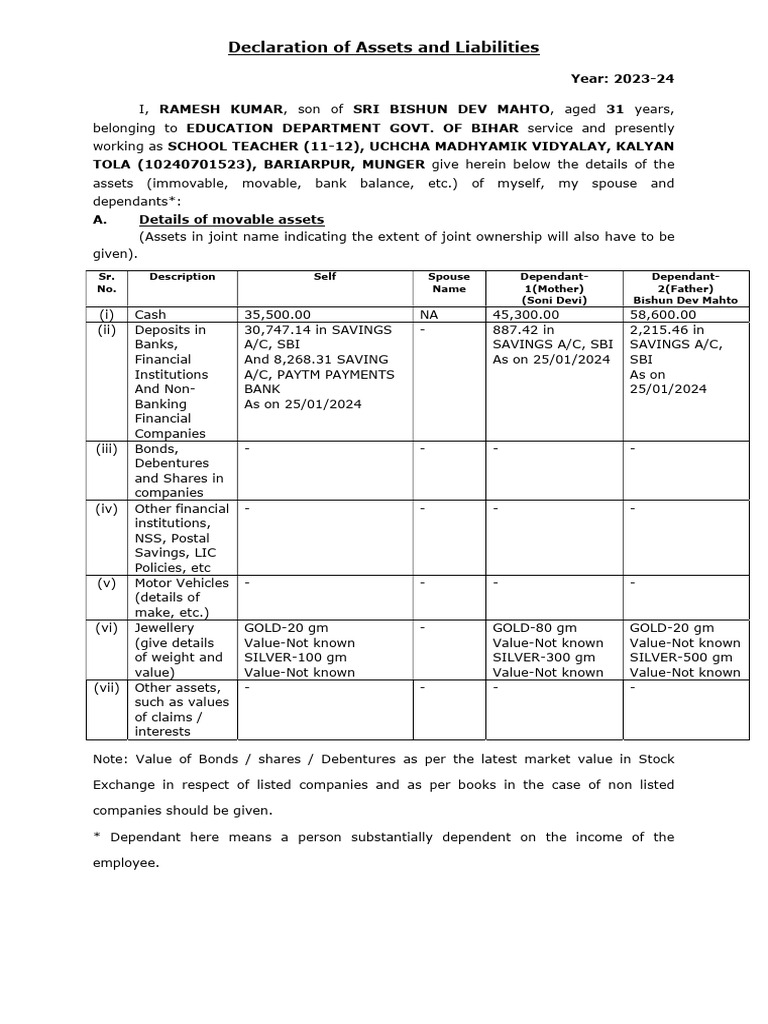 Declaration of Assets and Liabilities

Year: 2023-24

I, RAMESH KUMAR, son of SRI BISHUN DEV MAHTO, aged 31 years, belonging to EDUCATION DEPARTMENT GOVT. OF BIHAR service and presently working as SCHOOL TEACHER (11-12), UCHCHA MADHYAMIK VIDYALAY, KALYAN TOLA (10240701523), BARIARPUR, MUNGER give herein below the details of the assets (immovable, movable, bank balance, etc.) of myself, my spouse and dependants*:

A. Details of movable assets

(Assets in joint name indicating the extent of joint ownership will also have to be given).

| Sr. No. | Description | Self | Spouse Name | Dependant-1(Mother) (Soni Devi) | Dependant-2(Father) Bishun Dev Mahto |
|---|---|---|---|---|---|
| (i) | Cash | 35,500.00 | NA | 45,300.00 | 58,600.00 |
| (ii) | Deposits in Banks, Financial Institutions And Non-Banking Financial Companies | 30,747.14 in SAVINGS A/C, SBI And 8,268.31 SAVING A/C, PAYTM PAYMENTS BANK As on 25/01/2024 | - | 887.42 in SAVINGS A/C, SBI As on 25/01/2024 | 2,215.46 in SAVINGS A/C, SBI As on 25/01/2024 |
| (iii) | Bonds, Debentures and Shares in companies | - | - | - | - |
| (iv) | Other financial institutions, NSS, Postal Savings, LIC Policies, etc | - | - | - | - |
| (v) | Motor Vehicles (details of make, etc.) | - | - | - | - |
| (vi) | Jewellery (give details of weight and value) | GOLD-20 gm Value-Not known SILVER-100 gm Value-Not known | - | GOLD-80 gm Value-Not known SILVER-300 gm Value-Not known | GOLD-20 gm Value-Not known SILVER-500 gm Value-Not known |
| (vii) | Other assets, such as values of claims / interests | - | - | - | - |

Note: Value of Bonds / shares / Debentures as per the latest market value in Stock Exchange in respect of listed companies and as per books in the case of non listed companies should be given.

* Dependant here means a person substantially dependent on the income of the employee.